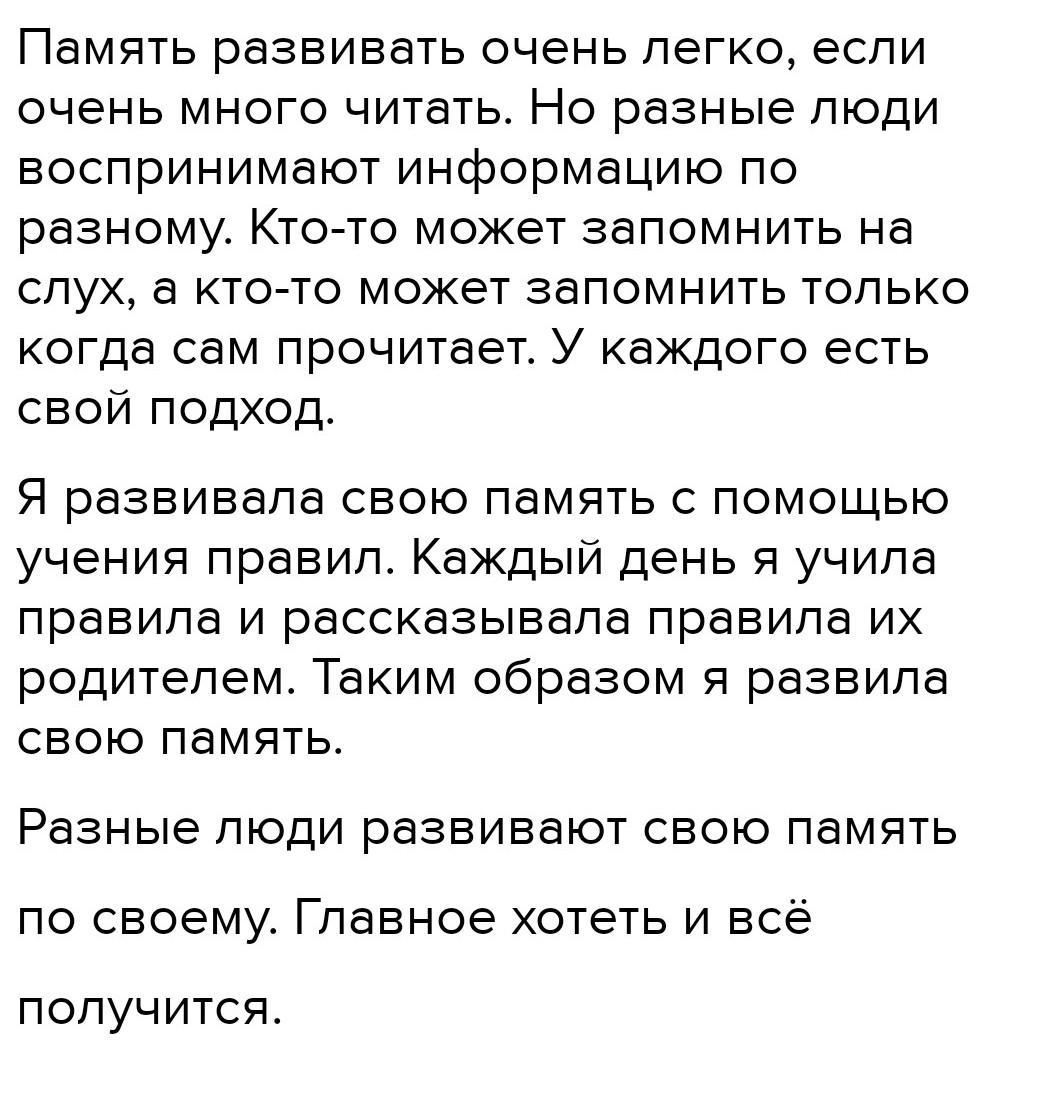 Память развивать очень легко, если очень много читать. Но разные люди воспринимают информацию по разному. Кто-то может запомнить на слух, а кто-то может запомнить только когда сам прочитает. У каждого есть свой подход.

Я развивала свою память с помощью учения правил. Каждый день я учила правила и рассказывала правила их родителем. Таким образом я развила свою память.

Разные люди развивают свою память по своему. Главное хотеть и всё получится.